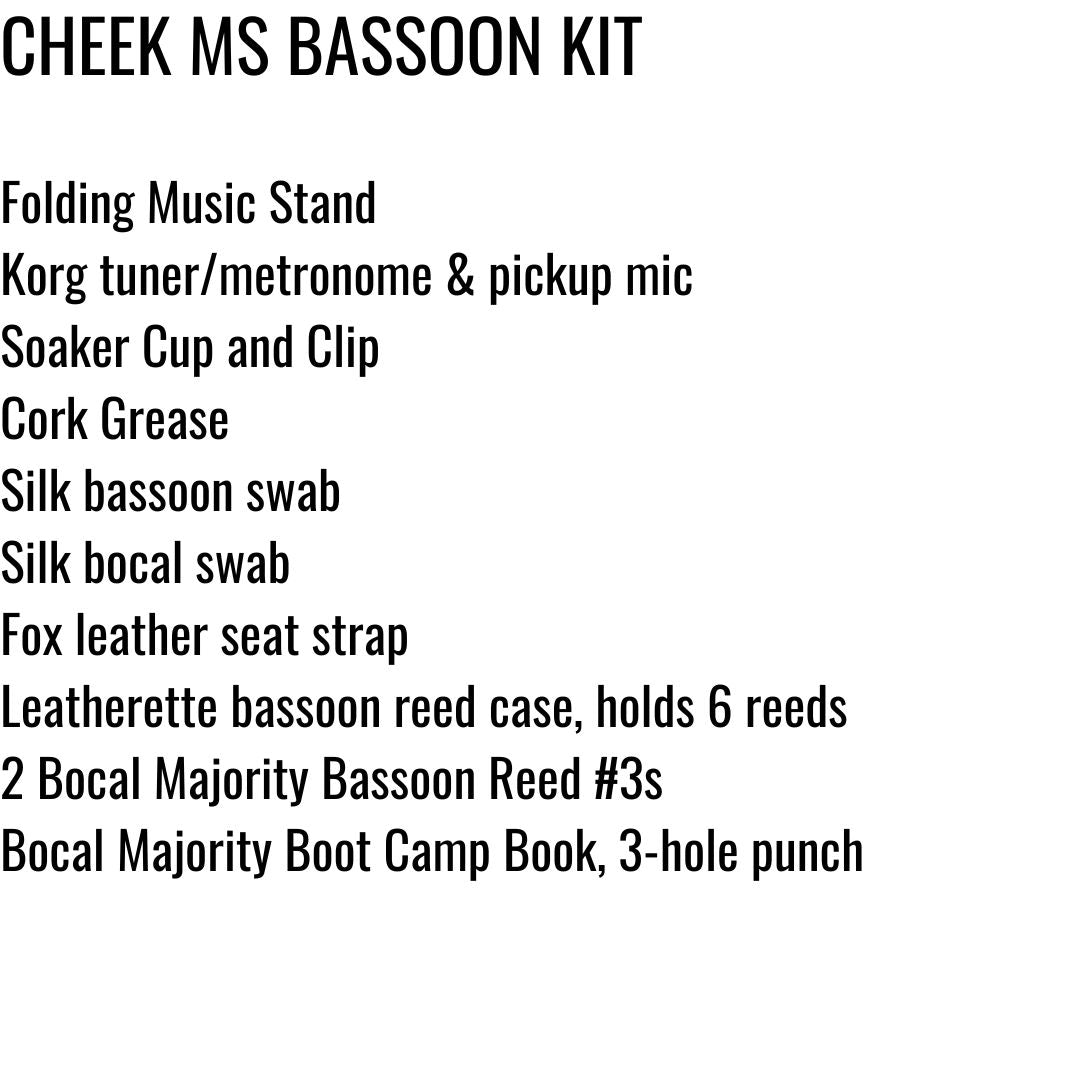 CHEEK MS BASSOON KIT

Folding Music Stand
Korg tuner/metronome & pickup mic
Soaker Cup and Clip
Cork Grease
Silk bassoon swab
Silk bocal swab
Fox leather seat strap
Leatherette bassoon reed case, holds 6 reeds
2 Bocal Majority Bassoon Reed #3s
Bocal Majority Boot Camp Book, 3-hole punch